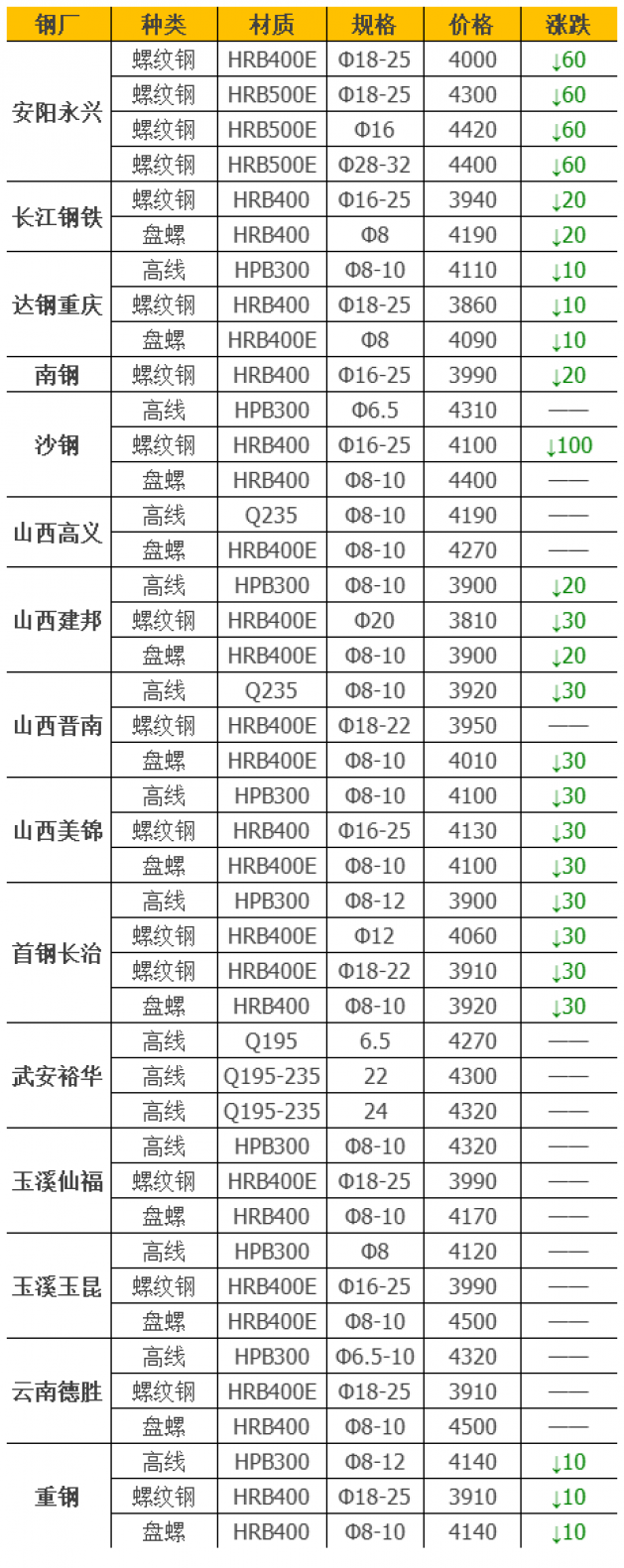 | 钢厂 | 种类 | 材质 | 规格 | 价格 | 涨跌 |
|---|---|---|---|---|---|
| 安阳永兴 | 螺纹钢 | HRB400E | Φ18-25 | 4000 | ↓60 |
|  | 螺纹钢 | HRB500E | Φ18-25 | 4300 | ↓60 |
|  | 螺纹钢 | HRB500E | Φ16 | 4420 | ↓60 |
|  | 螺纹钢 | HRB500E | Φ28-32 | 4400 | ↓60 |
| 长江钢铁 | 螺纹钢 | HRB400 | Φ16-25 | 3940 | ↓20 |
|  | 盘螺 | HRB400 | Φ8 | 4190 | ↓20 |
| 达钢重庆 | 高线 | HPB300 | Φ8-10 | 4110 | ↓10 |
|  | 螺纹钢 | HRB400 | Φ18-25 | 3860 | ↓10 |
|  | 盘螺 | HRB400E | Φ8 | 4090 | ↓10 |
| 南钢 | 螺纹钢 | HRB400 | Φ16-25 | 3990 | ↓20 |
| 沙钢 | 高线 | HPB300 | Φ6.5 | 4310 | —— |
|  | 螺纹钢 | HRB400 | Φ16-25 | 4100 | ↓100 |
|  | 盘螺 | HRB400 | Φ8-10 | 4400 | —— |
| 山西高义 | 高线 | Q235 | Φ8-10 | 4190 | —— |
|  | 盘螺 | HRB400E | Φ8-10 | 4270 | —— |
| 山西建邦 | 高线 | HPB300 | Φ8-10 | 3900 | ↓20 |
|  | 螺纹钢 | HRB400E | Φ20 | 3810 | ↓30 |
|  | 盘螺 | HRB400E | Φ8-10 | 3900 | ↓20 |
| 山西晋南 | 高线 | Q235 | Φ8-10 | 3920 | ↓30 |
|  | 螺纹钢 | HRB400E | Φ18-22 | 3950 | —— |
|  | 盘螺 | HRB400E | Φ8-10 | 4010 | ↓30 |
| 山西美锦 | 高线 | HPB300 | Φ8-10 | 4100 | ↓30 |
|  | 螺纹钢 | HRB400 | Φ16-25 | 4130 | ↓30 |
|  | 盘螺 | HRB400E | Φ8-10 | 4100 | ↓30 |
| 首钢长治 | 高线 | HPB300 | Φ8-12 | 3900 | ↓30 |
|  | 螺纹钢 | HRB400E | Φ12 | 4060 | ↓30 |
|  | 螺纹钢 | HRB400E | Φ18-22 | 3910 | ↓30 |
|  | 盘螺 | HRB400 | Φ8-10 | 3920 | ↓30 |
| 武安裕华 | 高线 | Q195 | 6.5 | 4270 | —— |
|  | 高线 | Q195-235 | 22 | 4300 | —— |
|  | 高线 | Q195-235 | 24 | 4320 | —— |
| 玉溪仙福 | 高线 | HPB300 | Φ8-10 | 4320 | —— |
|  | 螺纹钢 | HRB400E | Φ18-25 | 3990 | —— |
|  | 盘螺 | HRB400 | Φ8-10 | 4170 | —— |
| 玉溪玉昆 | 高线 | HPB300 | Φ8 | 4120 | —— |
|  | 螺纹钢 | HRB400E | Φ16-25 | 3990 | —— |
|  | 盘螺 | HRB400E | Φ8-10 | 4500 | —— |
| 云南德胜 | 高线 | HPB300 | Φ6.5-10 | 4320 | —— |
|  | 螺纹钢 | HRB400E | Φ18-25 | 3910 | —— |
|  | 盘螺 | HRB400 | Φ8-10 | 4500 | —— |
| 重钢 | 高线 | HPB300 | Φ8-12 | 4140 | ↓10 |
|  | 螺纹钢 | HRB400 | Φ18-25 | 3910 | ↓10 |
|  | 盘螺 | HRB400 | Φ8-10 | 4140 | ↓10 |